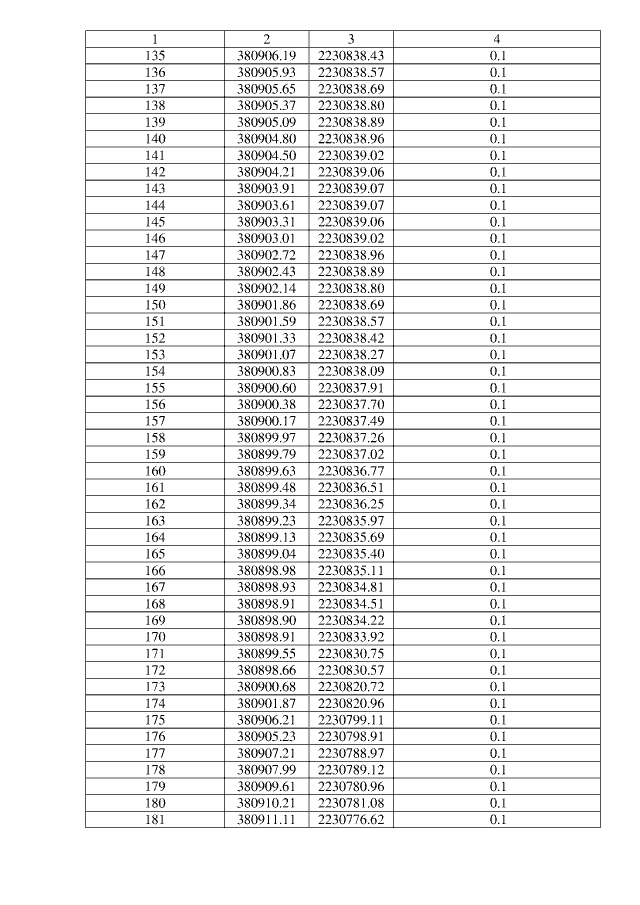 | 1 | 2 | 3 | 4 |
|---|---|---|---|
| 135 | 380906.19 | 2230838.43 | 0.1 |
| 136 | 380905.93 | 2230838.57 | 0.1 |
| 137 | 380905.65 | 2230838.69 | 0.1 |
| 138 | 380905.37 | 2230838.80 | 0.1 |
| 139 | 380905.09 | 2230838.89 | 0.1 |
| 140 | 380904.80 | 2230838.96 | 0.1 |
| 141 | 380904.50 | 2230839.02 | 0.1 |
| 142 | 380904.21 | 2230839.06 | 0.1 |
| 143 | 380903.91 | 2230839.07 | 0.1 |
| 144 | 380903.61 | 2230839.07 | 0.1 |
| 145 | 380903.31 | 2230839.06 | 0.1 |
| 146 | 380903.01 | 2230839.02 | 0.1 |
| 147 | 380902.72 | 2230838.96 | 0.1 |
| 148 | 380902.43 | 2230838.89 | 0.1 |
| 149 | 380902.14 | 2230838.80 | 0.1 |
| 150 | 380901.86 | 2230838.69 | 0.1 |
| 151 | 380901.59 | 2230838.57 | 0.1 |
| 152 | 380901.33 | 2230838.42 | 0.1 |
| 153 | 380901.07 | 2230838.27 | 0.1 |
| 154 | 380900.83 | 2230838.09 | 0.1 |
| 155 | 380900.60 | 2230837.91 | 0.1 |
| 156 | 380900.38 | 2230837.70 | 0.1 |
| 157 | 380900.17 | 2230837.49 | 0.1 |
| 158 | 380899.97 | 2230837.26 | 0.1 |
| 159 | 380899.79 | 2230837.02 | 0.1 |
| 160 | 380899.63 | 2230836.77 | 0.1 |
| 161 | 380899.48 | 2230836.51 | 0.1 |
| 162 | 380899.34 | 2230836.25 | 0.1 |
| 163 | 380899.23 | 2230835.97 | 0.1 |
| 164 | 380899.13 | 2230835.69 | 0.1 |
| 165 | 380899.04 | 2230835.40 | 0.1 |
| 166 | 380898.98 | 2230835.11 | 0.1 |
| 167 | 380898.93 | 2230834.81 | 0.1 |
| 168 | 380898.91 | 2230834.51 | 0.1 |
| 169 | 380898.90 | 2230834.22 | 0.1 |
| 170 | 380898.91 | 2230833.92 | 0.1 |
| 171 | 380899.55 | 2230830.75 | 0.1 |
| 172 | 380898.66 | 2230830.57 | 0.1 |
| 173 | 380900.68 | 2230820.72 | 0.1 |
| 174 | 380901.87 | 2230820.96 | 0.1 |
| 175 | 380906.21 | 2230799.11 | 0.1 |
| 176 | 380905.23 | 2230798.91 | 0.1 |
| 177 | 380907.21 | 2230788.97 | 0.1 |
| 178 | 380907.99 | 2230789.12 | 0.1 |
| 179 | 380909.61 | 2230780.96 | 0.1 |
| 180 | 380910.21 | 2230781.08 | 0.1 |
| 181 | 380911.11 | 2230776.62 | 0.1 |